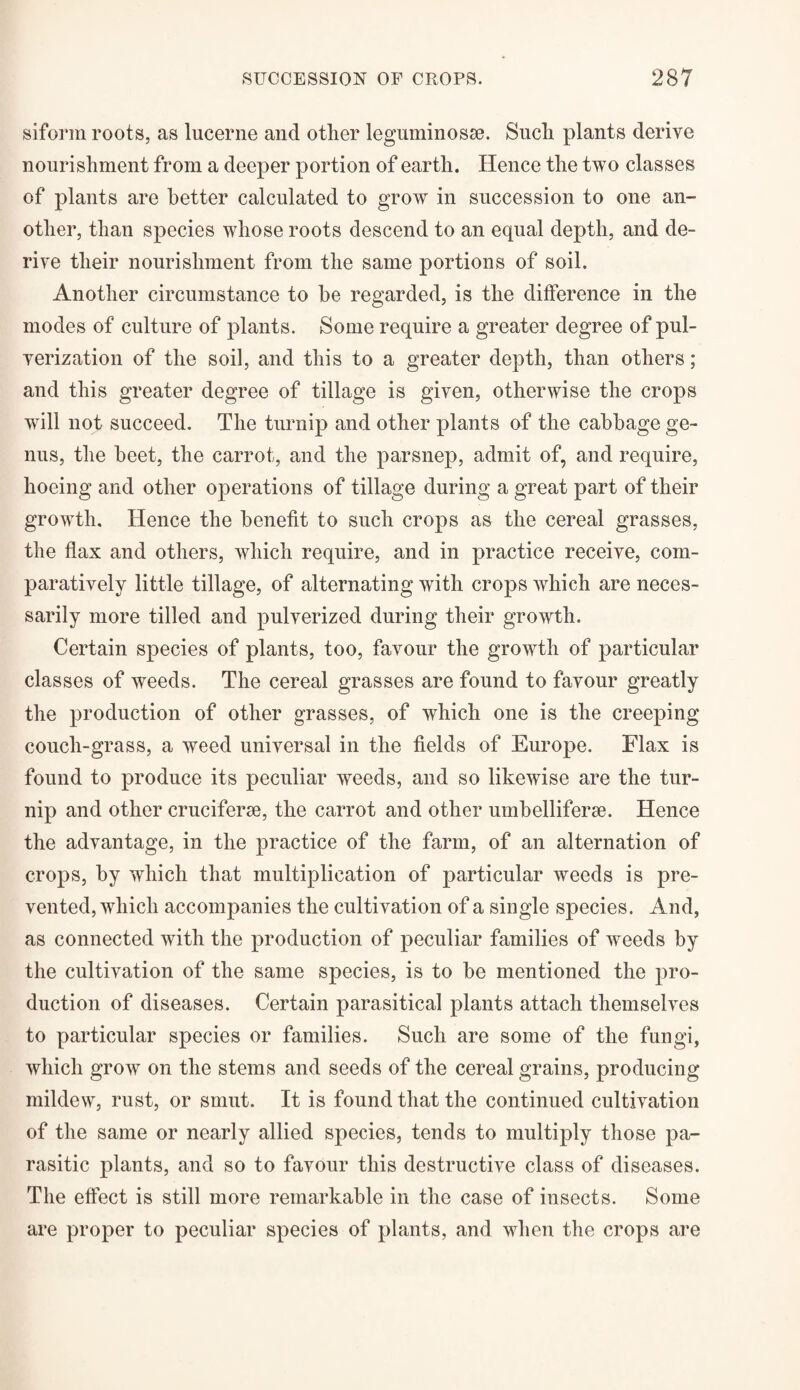 SUCCESSION OF CROPS. 287

siform roots, as lucerne and other leguminosæ. Such plants derive nourishment from a deeper portion of earth. Hence the two classes of plants are better calculated to grow in succession to one another, than species whose roots descend to an equal depth, and derive their nourishment from the same portions of soil.

Another circumstance to be regarded, is the difference in the modes of culture of plants. Some require a greater degree of pulverization of the soil, and this to a greater depth, than others; and this greater degree of tillage is given, otherwise the crops will not succeed. The turnip and other plants of the cabbage genus, the beet, the carrot, and the parsnep, admit of, and require, hoeing and other operations of tillage during a great part of their growth. Hence the benefit to such crops as the cereal grasses, the flax and others, which require, and in practice receive, comparatively little tillage, of alternating with crops which are necessarily more tilled and pulverized during their growth.

Certain species of plants, too, favour the growth of particular classes of weeds. The cereal grasses are found to favour greatly the production of other grasses, of which one is the creeping couch-grass, a weed universal in the fields of Europe. Flax is found to produce its peculiar weeds, and so likewise are the turnip and other cruciferæ, the carrot and other umbelliferæ. Hence the advantage, in the practice of the farm, of an alternation of crops, by which that multiplication of particular weeds is prevented, which accompanies the cultivation of a single species. And, as connected with the production of peculiar families of weeds by the cultivation of the same species, is to be mentioned the production of diseases. Certain parasitical plants attach themselves to particular species or families. Such are some of the fungi, which grow on the stems and seeds of the cereal grains, producing mildew, rust, or smut. It is found that the continued cultivation of the same or nearly allied species, tends to multiply those parasitic plants, and so to favour this destructive class of diseases. The effect is still more remarkable in the case of insects. Some are proper to peculiar species of plants, and when the crops are